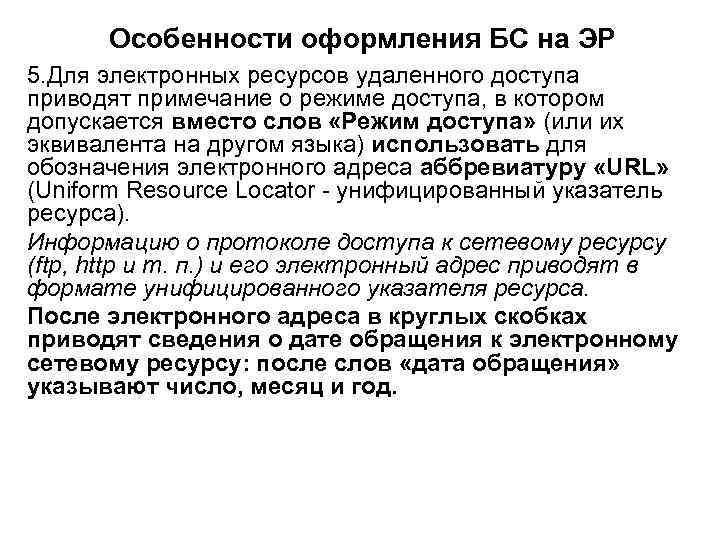 Особенности оформления БС на ЭР

5.Для электронных ресурсов удаленного доступа приводят примечание о режиме доступа, в котором допускается вместо слов «Режим доступа» (или их эквивалента на другом языка) использовать для обозначения электронного адреса аббревиатуру «URL» (Uniform Resource Locator - унифицированный указатель ресурса).

Информацию о протоколе доступа к сетевому ресурсу (ftp, http и т. п.) и его электронный адрес приводят в формате унифицированного указателя ресурса.

После электронного адреса в круглых скобках приводят сведения о дате обращения к электронному сетевому ресурсу: после слов «дата обращения» указывают число, месяц и год.